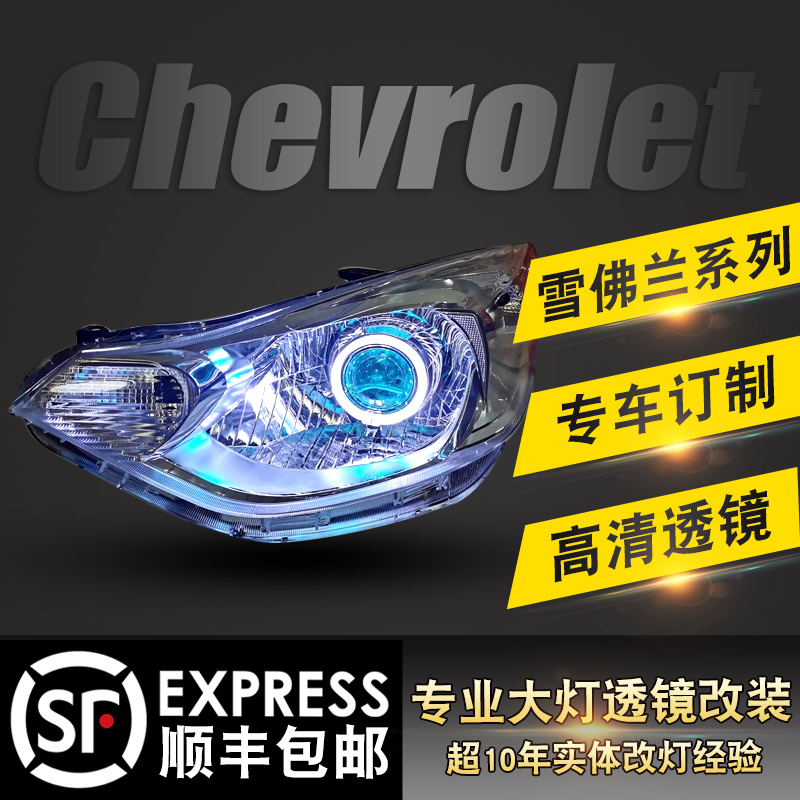 Chevrolet

雪佛兰系列

专车订制

高清透镜

SF EXPRESS
顺丰包邮

专业大灯透镜改装
超10年实体改灯经验